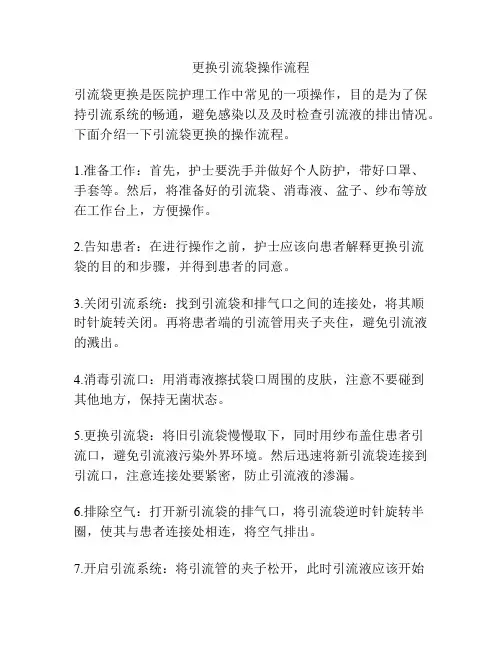 更换引流袋操作流程

引流袋更换是医院护理工作中常见的一项操作，目的是为了保持引流系统的畅通，避免感染以及及时检查引流液的排出情况。下面介绍一下引流袋更换的操作流程。

1.准备工作：首先，护士要洗手并做好个人防护，带好口罩、手套等。然后，将准备好的引流袋、消毒液、盆子、纱布等放在工作台上，方便操作。

2.告知患者：在进行操作之前，护士应该向患者解释更换引流袋的目的和步骤，并得到患者的同意。

3.关闭引流系统：找到引流袋和排气口之间的连接处，将其顺时针旋转关闭。再将患者端的引流管用夹子夹住，避免引流液的溅出。

4.消毒引流口：用消毒液擦拭袋口周围的皮肤，注意不要碰到其他地方，保持无菌状态。

5.更换引流袋：将旧引流袋慢慢取下，同时用纱布盖住患者引流口，避免引流液污染外界环境。然后迅速将新引流袋连接到引流口，注意连接处要紧密，防止引流液的渗漏。

6.排除空气：打开新引流袋的排气口，将引流袋逆时针旋转半圈，使其与患者连接处相连，将空气排出。

7.开启引流系统：将引流管的夹子松开，此时引流液应该开始